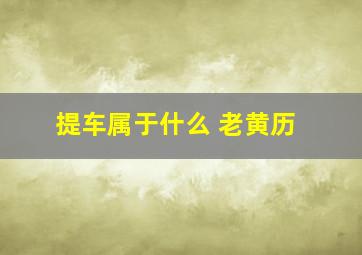 提车属于什么 老黄历